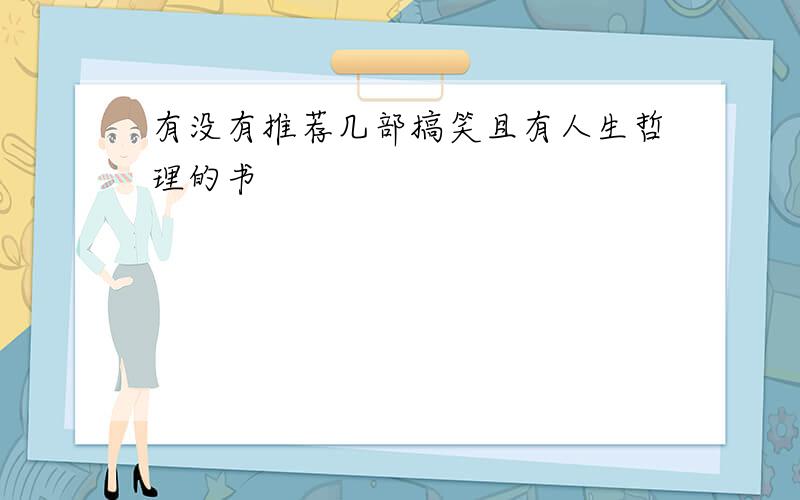 有没有推荐几部搞笑且有人生哲理的书